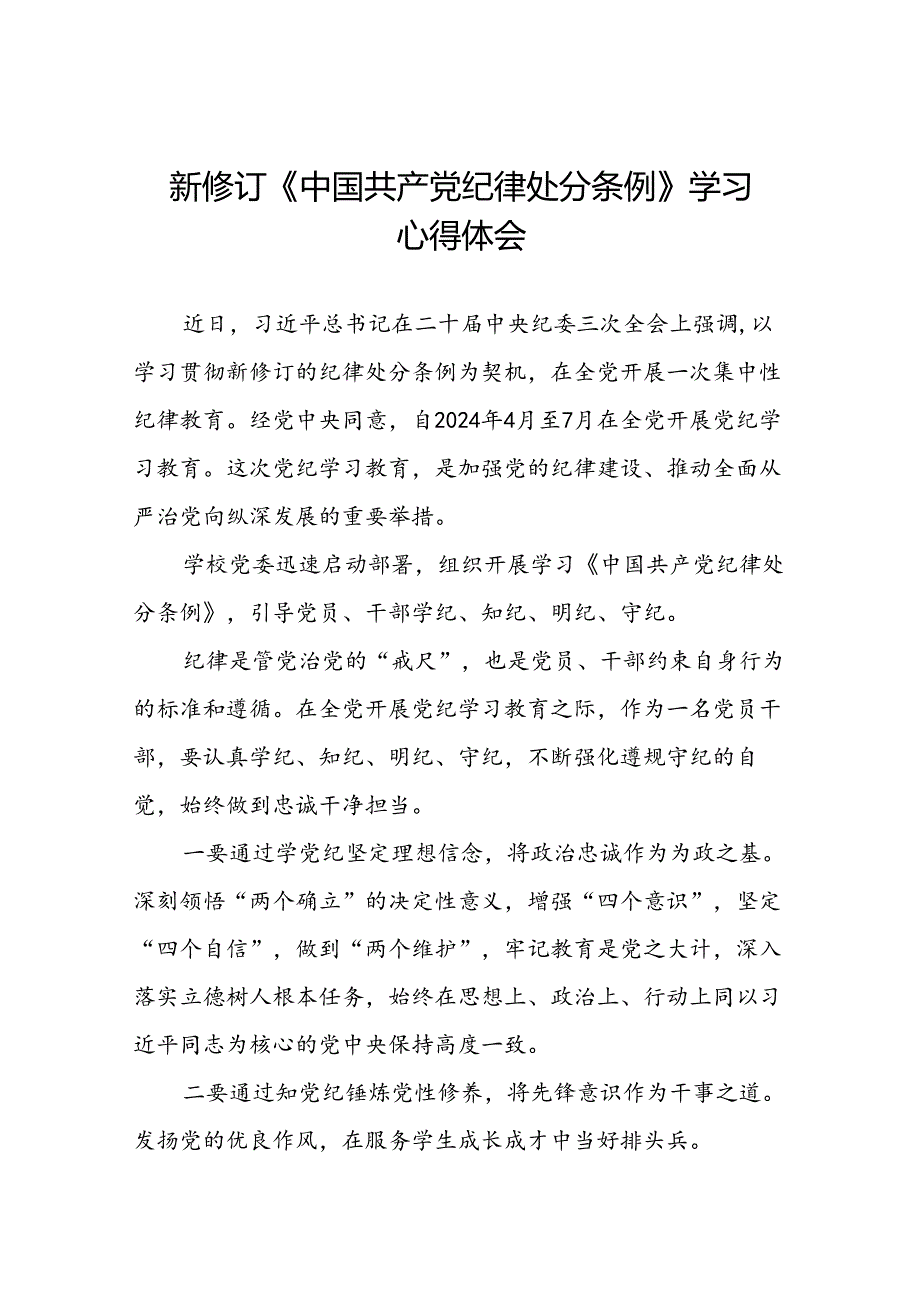 新修订《中国共产党纪律处分条例》学习心得体会

近日，习近平总书记在二十届中央纪委三次全会上强调，以学习贯彻新修订的纪律处分条例为契机，在全党开展一次集中性纪律教育。经党中央同意，自2024年4月至7月在全党开展党纪学习教育。这次党纪学习教育，是加强党的纪律建设、推动全面从严治党向纵深发展的重要举措。

学校党委迅速启动部署，组织开展学习《中国共产党纪律处分条例》，引导党员、干部学纪、知纪、明纪、守纪。

纪律是管党治党的“戒尺”，也是党员、干部约束自身行为的标准和遵循。在全党开展党纪学习教育之际，作为一名党员干部，要认真学纪、知纪、明纪、守纪，不断强化遵规守纪的自觉，始终做到忠诚干净担当。

一要通过学党纪坚定理想信念，将政治忠诚作为为政之基。深刻领悟“两个确立”的决定性意义，增强“四个意识”，坚定“四个自信”，做到“两个维护”，牢记教育是党之大计，深入落实立德树人根本任务，始终在思想上、政治上、行动上同以习近平同志为核心的党中央保持高度一致。

二要通过知党纪锤炼党性修养，将先锋意识作为干事之道。发扬党的优良作风，在服务学生成长成才中当好排头兵。